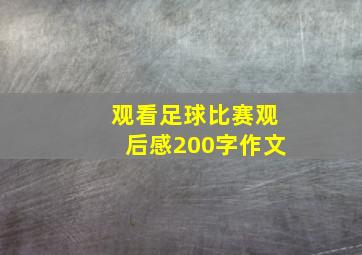 观看足球比赛观后感200字作文